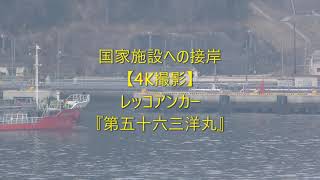 国家施設への接岸
【4K撮影】
レッコアンカー
『第五十六三洋丸』